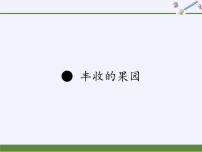 ● 丰收的果园